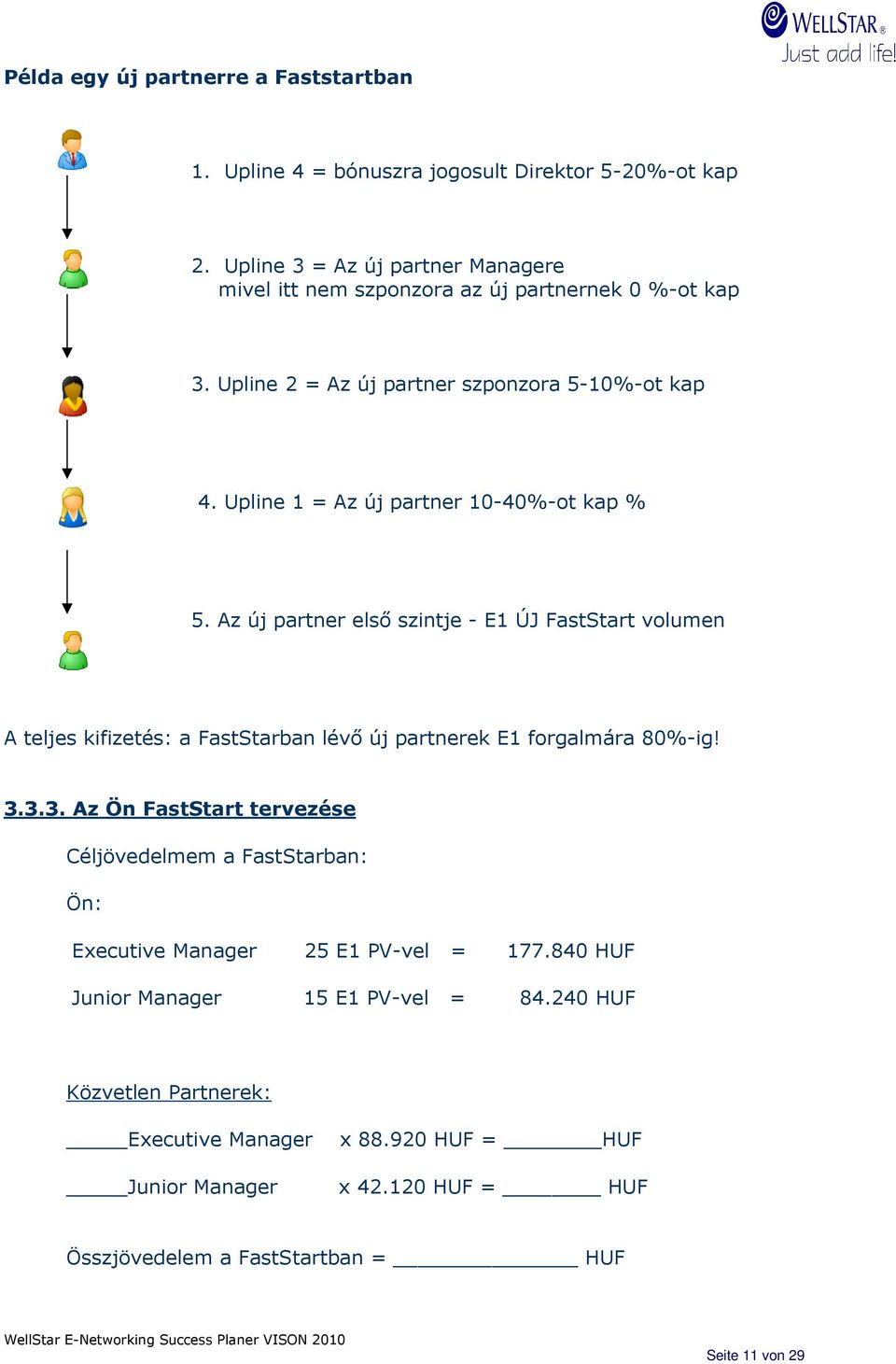 WELLSTAR®
Just add life!

Példa egy új partnerre a Faststartban

1. Upline 4 = bónuszra jogosult Direktor 5-20%-ot kap

2. Upline 3 = Az új partner Managere mivel itt nem szponzora az új partnernek 0 %-ot kap

3. Upline 2 = Az új partner szponzora 5-10%-ot kap

4. Upline 1 = Az új partner 10-40%-ot kap %

5. Az új partner első szintje - E1 ÚJ FastStart volumen

A teljes kifizetés: a FastStarban lévő új partnerek E1 forgalmára 80%-ig!

3.3.3. Az Ön FastStart tervezése

Céljövedelmem a FastStarban:

Ön:

Executive Manager 25 E1 PV-vel = 177.840 HUF

Junior Manager 15 E1 PV-vel = 84.240 HUF

Közvetlen Partnerek:

_____Executive Manager x 88.920 HUF = ________HUF

_____Junior Manager x 42.120 HUF = ________ HUF

Összjövedelem a FastStartban = _______________ HUF

WellStar E-Networking Success Planer VISON 2010

Seite 11 von 29